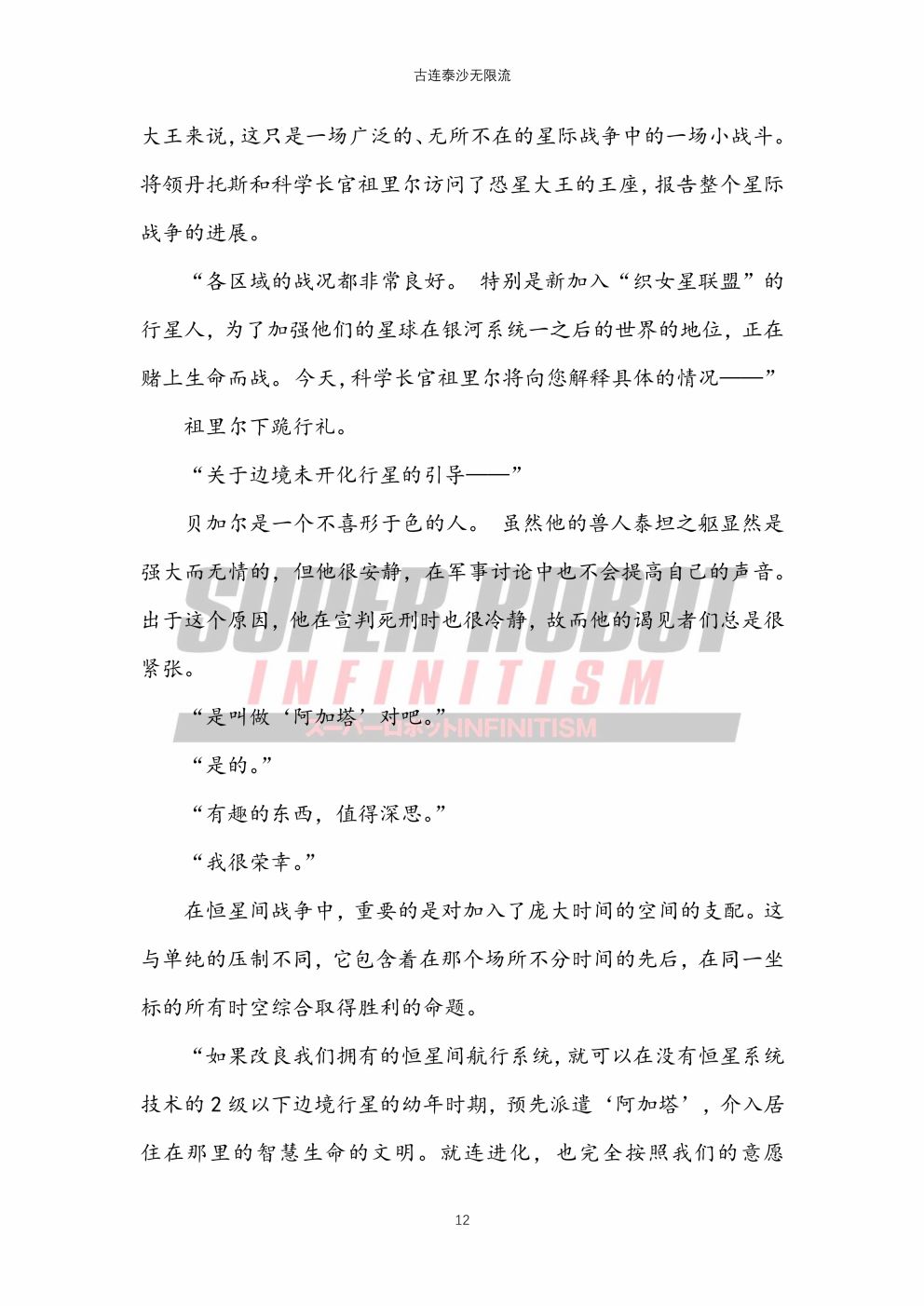 古连泰沙无限流

大王来说，这只是一场广泛的、无所不在的星际战争中的一场小战斗。将领丹托斯和科学长官祖里尔访问了恐星大王的王座，报告整个星际战争的进展。

“各区域的战况都非常良好。 特别是新加入“织女星联盟”的行星人，为了加强他们的星球在银河系统一之后的世界的地位，正在赌上生命而战。今天，科学长官祖里尔将向您解释具体的情况——”

祖里尔下跪行礼。

“关于边境未开化行星的引导——”

贝加尔是一个不喜形于色的人。 虽然他的兽人泰坦之躯显然是强大而无情的，但他很安静，在军事讨论中也不会提高自己的声音。出于这个原因，他在宣判死刑时也很冷静，故而他的谒见者们总是很紧张。

“是叫做‘阿加塔’对吧。”

“是的。”

“有趣的东西，值得深思。”

“我很荣幸。”

在恒星间战争中，重要的是对加入了庞大时间的空间的支配。这与单纯的压制不同，它包含着在那个场所不分时间的先后，在同一坐标的所有时空综合取得胜利的命题。

“如果改良我们拥有的恒星间航行系统，就可以在没有恒星系统技术的 2 级以下边境行星的幼年时期，预先派遣‘阿加塔’，介入居住在那里的智慧生命的文明。就连进化，也完全按照我们的意愿

SUPER ROBOT INFINITISM
スーパーロボットINFINITISM

12